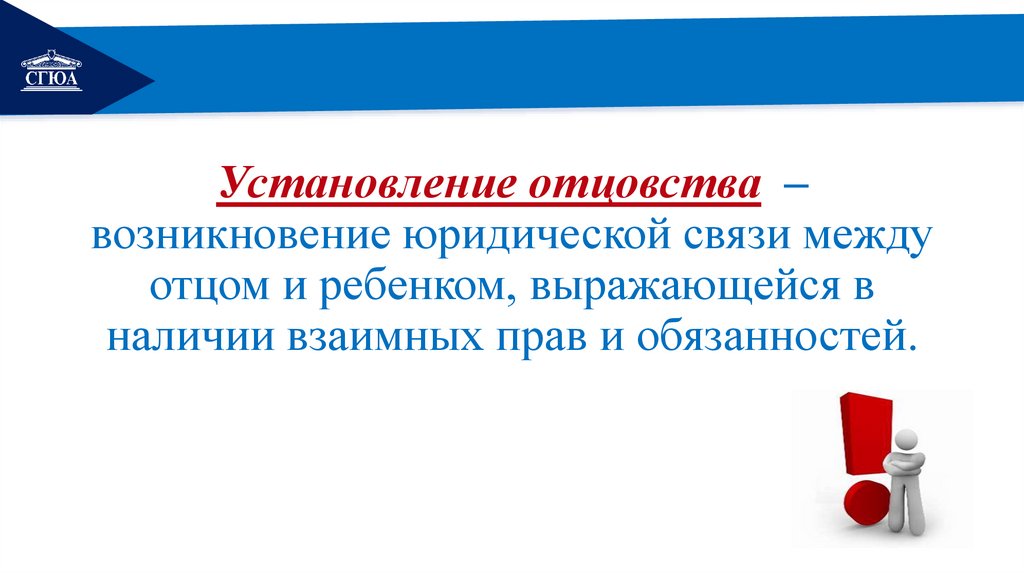 СГЮА

Установление отцовства – возникновение юридической связи между отцом и ребенком, выражающейся в наличии взаимных прав и обязанностей.